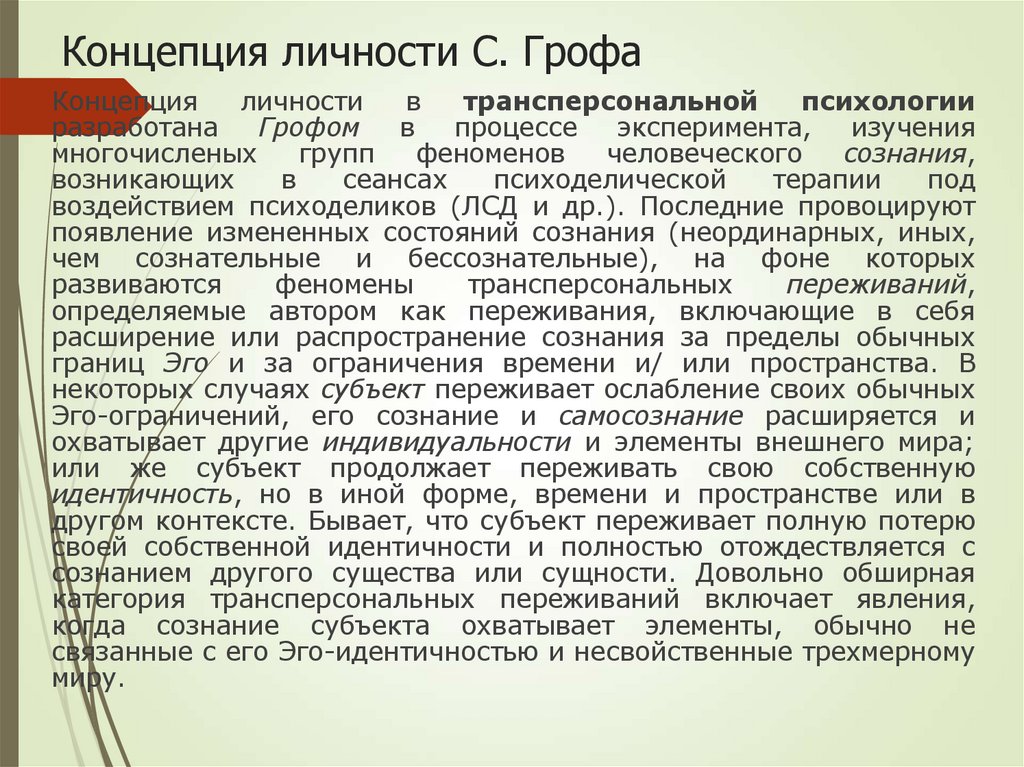 Концепция личности С. Грофа

Концепция личности в трансперсональной психологии разработана Грофом в процессе эксперимента, изучения многочисленых групп феноменов человеческого сознания, возникающих в сеансах психоделической терапии под воздействием психоделиков (ЛСД и др.). Последние провоцируют появление измененных состояний сознания (неординарных, иных, чем сознательные и бессознательные), на фоне которых развиваются феномены трансперсональных переживаний, определяемые автором как переживания, включающие в себя расширение или распространение сознания за пределы обычных границ Эго и за ограничения времени и/ или пространства. В некоторых случаях субъект переживает ослабление своих обычных Эго-ограничений, его сознание и самосознание расширяется и охватывает другие индивидуальности и элементы внешнего мира; или же субъект продолжает переживать свою собственную идентичность, но в иной форме, времени и пространстве или в другом контексте. Бывает, что субъект переживает полную потерю своей собственной идентичности и полностью отождествляется с сознанием другого существа или сущности. Довольно обширная категория трансперсональных переживаний включает явления, когда сознание субъекта охватывает элементы, обычно не связанные с его Эго-идентичностью и несвойственные трехмерному миру.